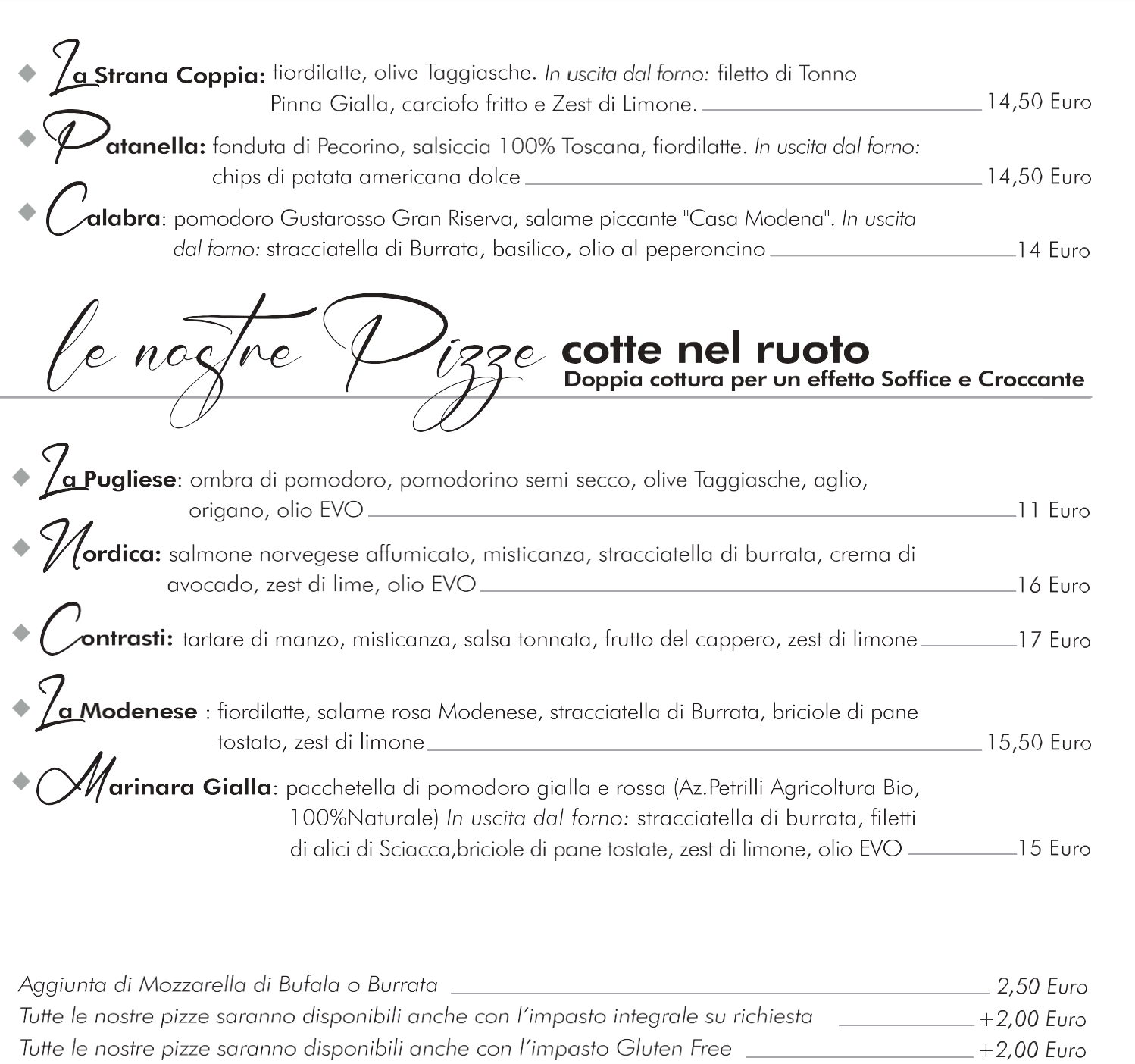 La Strana Coppia: fiordilatte, olive Taggiasche. In uscita dal forno: filetto di Tonno Pinna Gialla, carciofo fritto e Zest di Limone. 14,50 Euro

Patanella: fonduta di Pecorino, salsiccia 100% Toscana, fiordilatte. In uscita dal forno: chips di patata americana dolce 14,50 Euro

Calabra: pomodoro Gustarosso Gran Riserva, salame piccante "Casa Modena". In uscita dal forno: stracciatella di Burrata, basilico, olio al peperoncino 14 Euro

le nostre Pizze cotte nel ruoto
Doppia cottura per un effetto Soffice e Croccante

La Pugliese: ombra di pomodoro, pomodorino semi secco, olive Taggiasche, aglio, origano, olio EVO 11 Euro

Nordica: salmone norvegese affumicato, misticanza, stracciatella di burrata, crema di avocado, zest di lime, olio EVO 16 Euro

Contrasti: tartare di manzo, misticanza, salsa tonnata, frutto del cappero, zest di limone 17 Euro

La Modenese : fiordilatte, salame rosa Modenese, stracciatella di Burrata, briciole di pane tostato, zest di limone 15,50 Euro

Marinara Gialla: pacchetella di pomodoro gialla e rossa (Az.Petrilli Agricoltura Bio, 100%Naturale) In uscita dal forno: stracciatella di burrata, filetti di alici di Sciacca,briciole di pane tostate, zest di limone, olio EVO 15 Euro

Aggiunta di Mozzarella di Bufala o Burrata 2,50 Euro
Tutte le nostre pizze saranno disponibili anche con l'impasto integrale su richiesta +2,00 Euro
Tutte le nostre pizze saranno disponibili anche con l'impasto Gluten Free +2,00 Euro